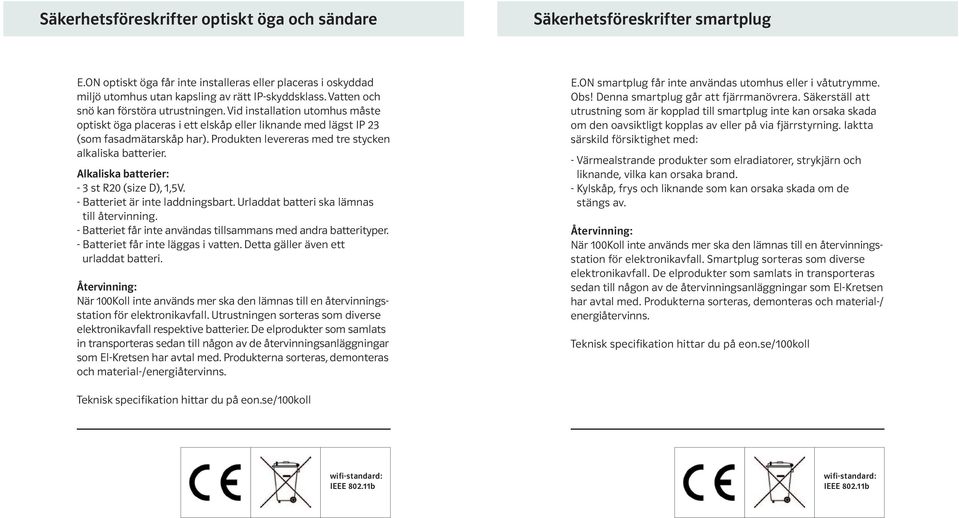 Säkerhetsföreskrifter optiskt öga och sändare

E.ON optiskt öga får inte installeras eller placeras i oskyddad miljö utomhus utan kapsling av rätt IP-skyddsklass. Vatten och snö kan förstöra utrustningen. Vid installation utomhus måste optiskt öga placeras i ett elskåp eller liknande med lägst IP 23 (som fasadmätarskåp har). Produkten levereras med tre stycken alkaliska batterier.

Alkaliska batterier:
- 3 st R20 (size D), 1,5V.
- Batteriet är inte laddningsbart. Urladdat batteri ska lämnas till återvinning.
- Batteriet får inte användas tillsammans med andra batterityper.
- Batteriet får inte läggas i vatten. Detta gäller även ett urladdat batteri.

Återvinning:
När 100Koll inte används mer ska den lämnas till en återvinningsstation för elektronikavfall. Utrustningen sorteras som diverse elektronikavfall respektive batterier. De elprodukter som samlats in transporteras sedan till någon av de återvinningsanläggningar som El-Kretsen har avtal med. Produkterna sorteras, demonteras och material-/energiåtervinns.

Teknisk specifikation hittar du på eon.se/100koll

CE

wifi-standard:
IEEE 802.11b

Säkerhetsföreskrifter smartplug

E.ON smartplug får inte användas utomhus eller i våtutrymme. Obs! Denna smartplug går att fjärrmanövrera. Säkerställ att utrustning som är kopplad till smartplug inte kan orsaka skada om den oavsiktligt kopplas av eller på via fjärrstyrning. Iaktta särskild försiktighet med:

- Värmealstrande produkter som elradiatorer, strykjärn och liknande, vilka kan orsaka brand.
- Kylskåp, frys och liknande som kan orsaka skada om de stängs av.

Återvinning:
När 100Koll inte används mer ska den lämnas till en återvinningsstation för elektronikavfall. Smartplug sorteras som diverse elektronikavfall. De elprodukter som samlats in transporteras sedan till någon av de återvinningsanläggningar som El-Kretsen har avtal med. Produkterna sorteras, demonteras och material-/energiåtervinns.

Teknisk specifikation hittar du på eon.se/100koll

CE

wifi-standard:
IEEE 802.11b